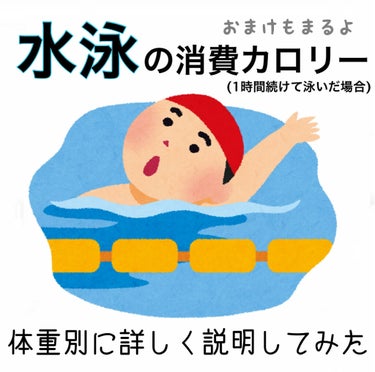 おまけもまるよ

水泳の消費カロリー
(1時間続けて泳いだ場合)

体重別に詳しく説明してみた